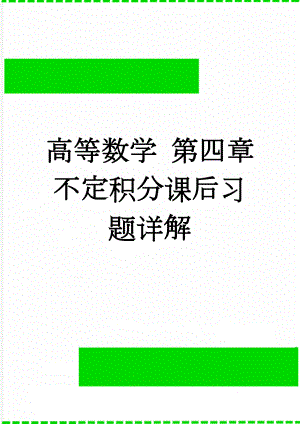 高等数学 第四章不定积分课后习题详解